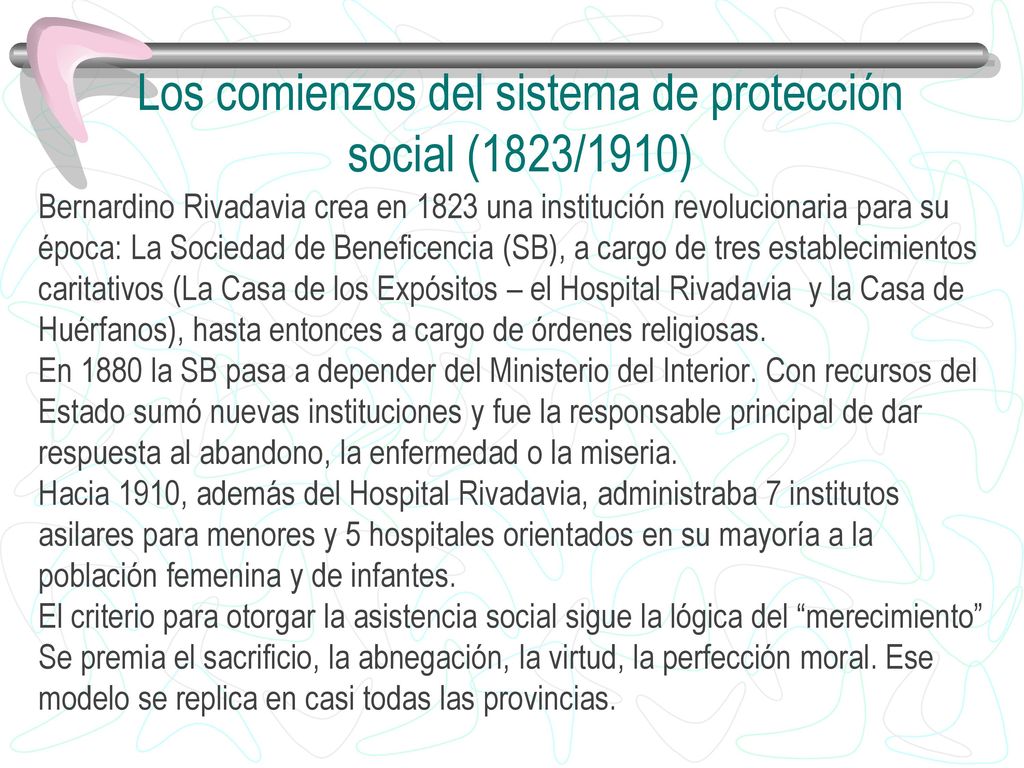 Los comienzos del sistema de protección social (1823/1910)

Bernardino Rivadavia crea en 1823 una institución revolucionaria para su época: La Sociedad de Beneficencia (SB), a cargo de tres establecimientos caritativos (La Casa de los Expósitos – el Hospital Rivadavia y la Casa de Huérfanos), hasta entonces a cargo de órdenes religiosas.
En 1880 la SB pasa a depender del Ministerio del Interior. Con recursos del Estado sumó nuevas instituciones y fue la responsable principal de dar respuesta al abandono, la enfermedad o la miseria.
Hacia 1910, además del Hospital Rivadavia, administraba 7 institutos asilares para menores y 5 hospitales orientados en su mayoría a la población femenina y de infantes.
El criterio para otorgar la asistencia social sigue la lógica del “merecimiento” Se premia el sacrificio, la abnegación, la virtud, la perfección moral. Ese modelo se replica en casi todas las provincias.